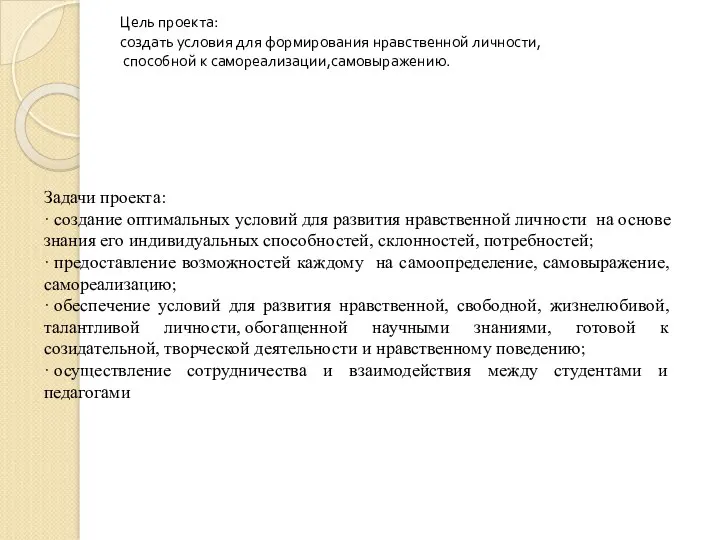 Цель проекта:
создать условия для формирования нравственной личности,
способной к самореализации,самовыражению.

Задачи проекта:
· создание оптимальных условий для развития нравственной личности на основе знания его индивидуальных способностей, склонностей, потребностей;
· предоставление возможностей каждому на самоопределение, самовыражение, самореализацию;
· обеспечение условий для развития нравственной, свободной, жизнелюбивой, талантливой личности, обогащенной научными знаниями, готовой к созидательной, творческой деятельности и нравственному поведению;
· осуществление сотрудничества и взаимодействия между студентами и педагогами